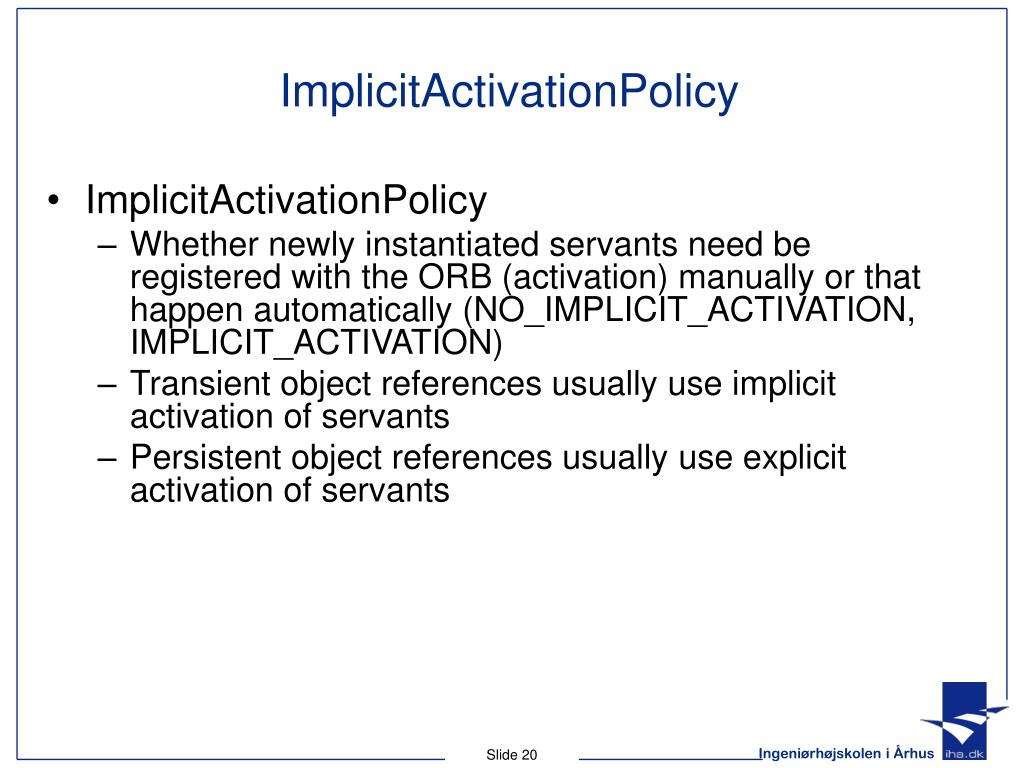 ImplicitActivationPolicy

• ImplicitActivationPolicy
– Whether newly instantiated servants need be registered with the ORB (activation) manually or that happen automatically (NO_IMPLICIT_ACTIVATION, IMPLICIT_ACTIVATION)
– Transient object references usually use implicit activation of servants
– Persistent object references usually use explicit activation of servants

Slide 20

Ingeniørhøjskolen i Århus

iha.dk